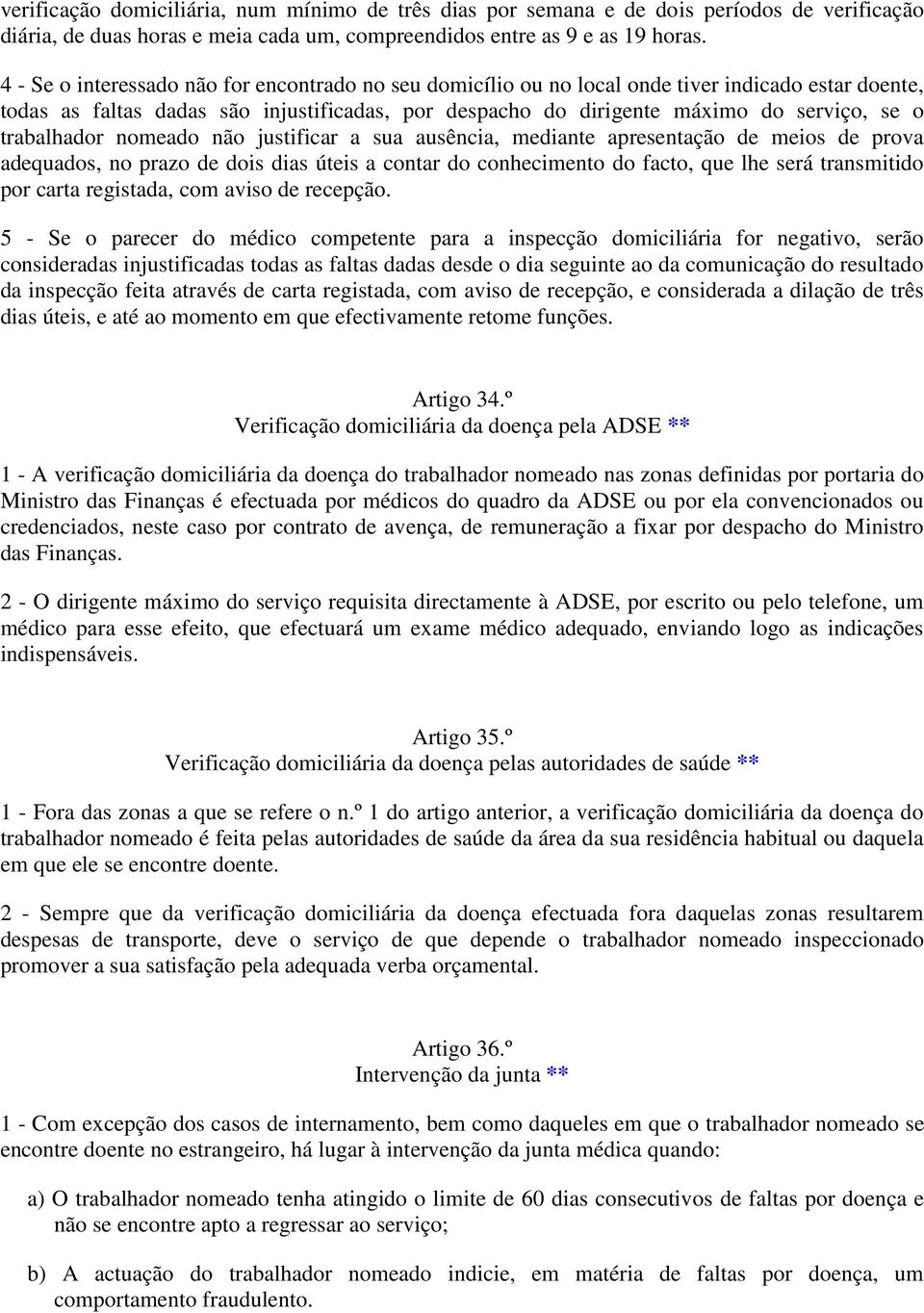 verificação domiciliária, num mínimo de três dias por semana e de dois períodos de verificação diária, de duas horas e meia cada um, compreendidos entre as 9 e as 19 horas.

4 - Se o interessado não for encontrado no seu domicílio ou no local onde tiver indicado estar doente, todas as faltas dadas são injustificadas, por despacho do dirigente máximo do serviço, se o trabalhador nomeado não justificar a sua ausência, mediante apresentação de meios de prova adequados, no prazo de dois dias úteis a contar do conhecimento do facto, que lhe será transmitido por carta registada, com aviso de recepção.

5 - Se o parecer do médico competente para a inspecção domiciliária for negativo, serão consideradas injustificadas todas as faltas dadas desde o dia seguinte ao da comunicação do resultado da inspecção feita através de carta registada, com aviso de recepção, e considerada a dilação de três dias úteis, e até ao momento em que efectivamente retome funções.

Artigo 34.º
Verificação domiciliária da doença pela ADSE **

1 - A verificação domiciliária da doença do trabalhador nomeado nas zonas definidas por portaria do Ministro das Finanças é efectuada por médicos do quadro da ADSE ou por ela convencionados ou credenciados, neste caso por contrato de avença, de remuneração a fixar por despacho do Ministro das Finanças.

2 - O dirigente máximo do serviço requisita directamente à ADSE, por escrito ou pelo telefone, um médico para esse efeito, que efectuará um exame médico adequado, enviando logo as indicações indispensáveis.

Artigo 35.º
Verificação domiciliária da doença pelas autoridades de saúde **

1 - Fora das zonas a que se refere o n.º 1 do artigo anterior, a verificação domiciliária da doença do trabalhador nomeado é feita pelas autoridades de saúde da área da sua residência habitual ou daquela em que ele se encontre doente.

2 - Sempre que da verificação domiciliária da doença efectuada fora daquelas zonas resultarem despesas de transporte, deve o serviço de que depende o trabalhador nomeado inspeccionado promover a sua satisfação pela adequada verba orçamental.

Artigo 36.º
Intervenção da junta **

1 - Com excepção dos casos de internamento, bem como daqueles em que o trabalhador nomeado se encontre doente no estrangeiro, há lugar à intervenção da junta médica quando:

a) O trabalhador nomeado tenha atingido o limite de 60 dias consecutivos de faltas por doença e não se encontre apto a regressar ao serviço;

b) A actuação do trabalhador nomeado indicie, em matéria de faltas por doença, um comportamento fraudulento.